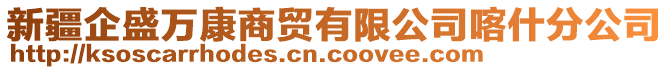 新疆企盛万康商贸有限公司喀什分公司
http://ksoscarrhodes.cn.coovee.com